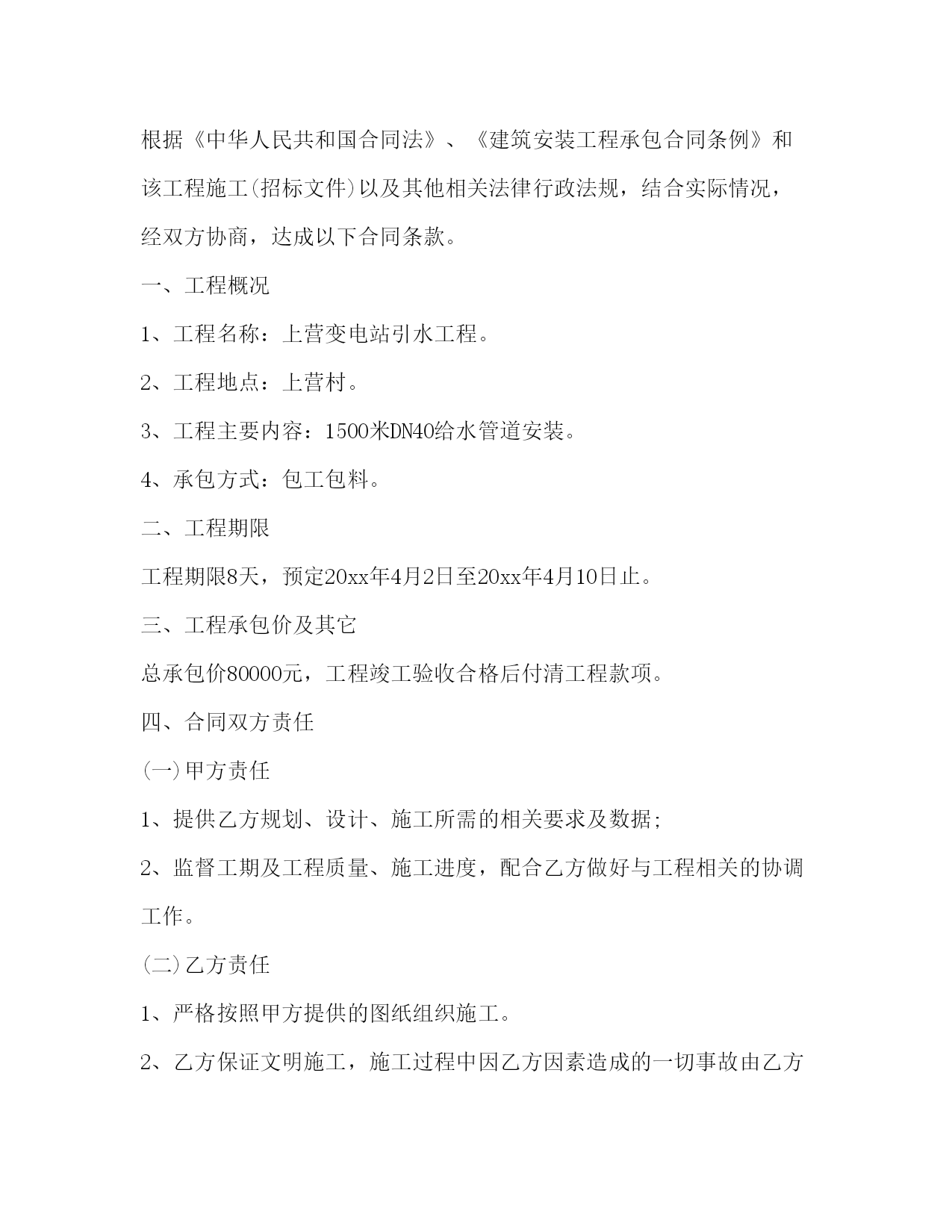 根据《中华人民共和国合同法》、《建筑安装工程承包合同条例》和该工程施工(招标文件)以及其他相关法律行政法规，结合实际情况，经双方协商，达成以下合同条款。

一、工程概况

1、工程名称：上营变电站引水工程。

2、工程地点：上营村。

3、工程主要内容：1500米DN40给水管道安装。

4、承包方式：包工包料。

二、工程期限

工程期限8天，预定20xx年4月2日至20xx年4月10日止。

三、工程承包价及其它

总承包价80000元，工程竣工验收合格后付清工程款项。

四、合同双方责任

(一)甲方责任

1、提供乙方规划、设计、施工所需的相关要求及数据;

2、监督工期及工程质量、施工进度，配合乙方做好与工程相关的协调工作。

(二)乙方责任

1、严格按照甲方提供的图纸组织施工。

2、乙方保证文明施工，施工过程中因乙方因素造成的一切事故由乙方